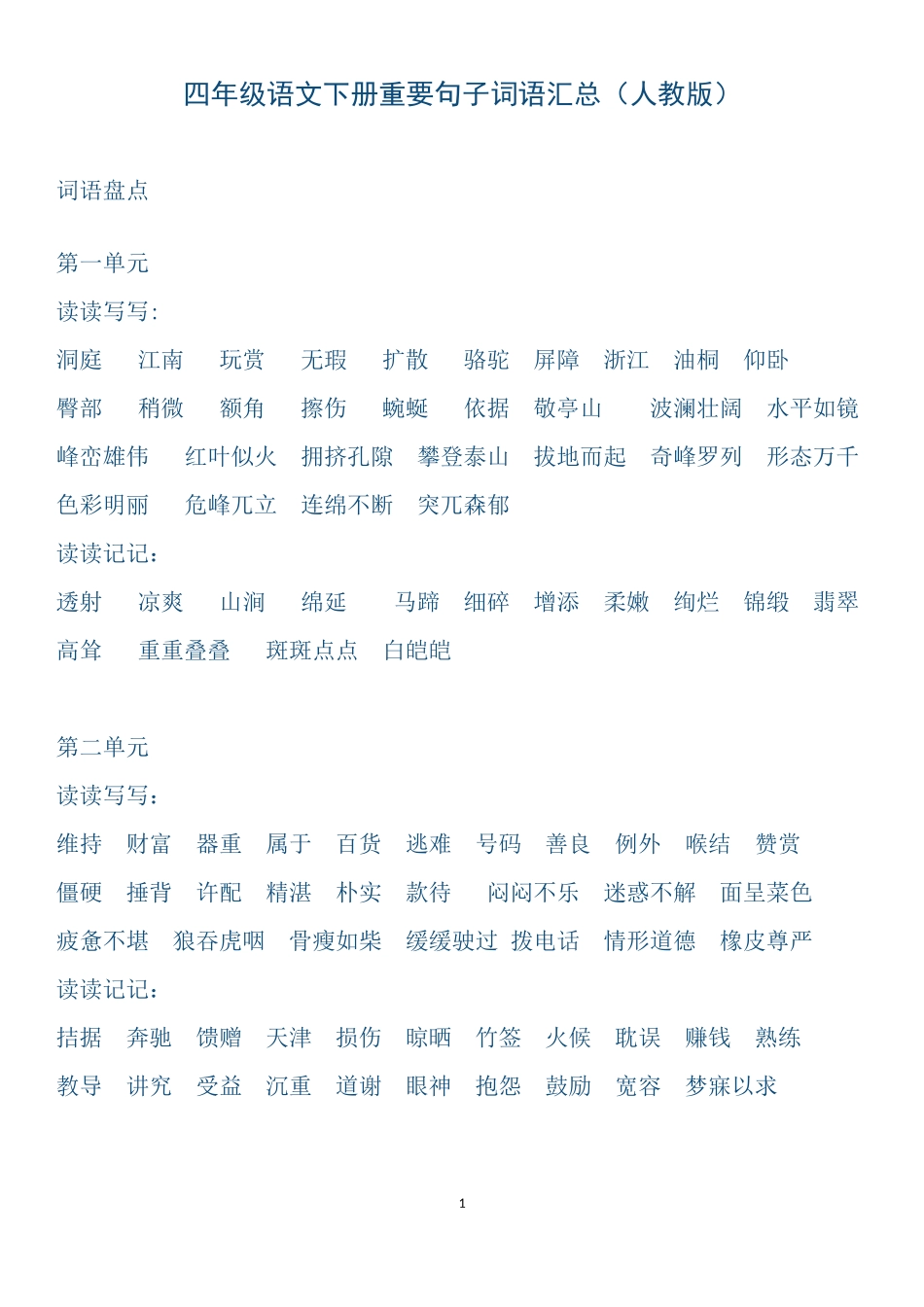 四年级语文下册重要句子词语汇总（人教版）

词语盘点

第一单元
读读写写:
洞庭 江南 玩赏 无瑕 扩散 骆驼 屏障 浙江 油桐 仰卧
臀部 稍微 额角 擦伤 蜿蜒 依据 敬亭山 波澜壮阔 水平如镜
峰峦雄伟 红叶似火 拥挤孔隙 攀登泰山 拔地而起 奇峰罗列 形态万千
色彩明丽 危峰兀立 连绵不断 突兀森郁
读读记记：
透射 凉爽 山涧 绵延 马蹄 细碎 增添 柔嫩 绚烂 锦缎 翡翠
高耸 重重叠叠 斑斑点点 白皑皑

第二单元
读读写写：
维持 财富 器重 属于 百货 逃难 号码 善良 例外 喉结 赞赏
僵硬 捶背 许配 精湛 朴实 款待 闷闷不乐 迷惑不解 面呈菜色
疲惫不堪 狼吞虎咽 骨瘦如柴 缓缓驶过 拨电话 情形道德 橡皮尊严
读读记记：
拮据 奔驰 馈赠 天津 损伤 晾晒 竹签 火候 耽误 赚钱 熟练
教导 讲究 受益 沉重 道谢 眼神 抱怨 鼓励 宽容 梦寐以求

1